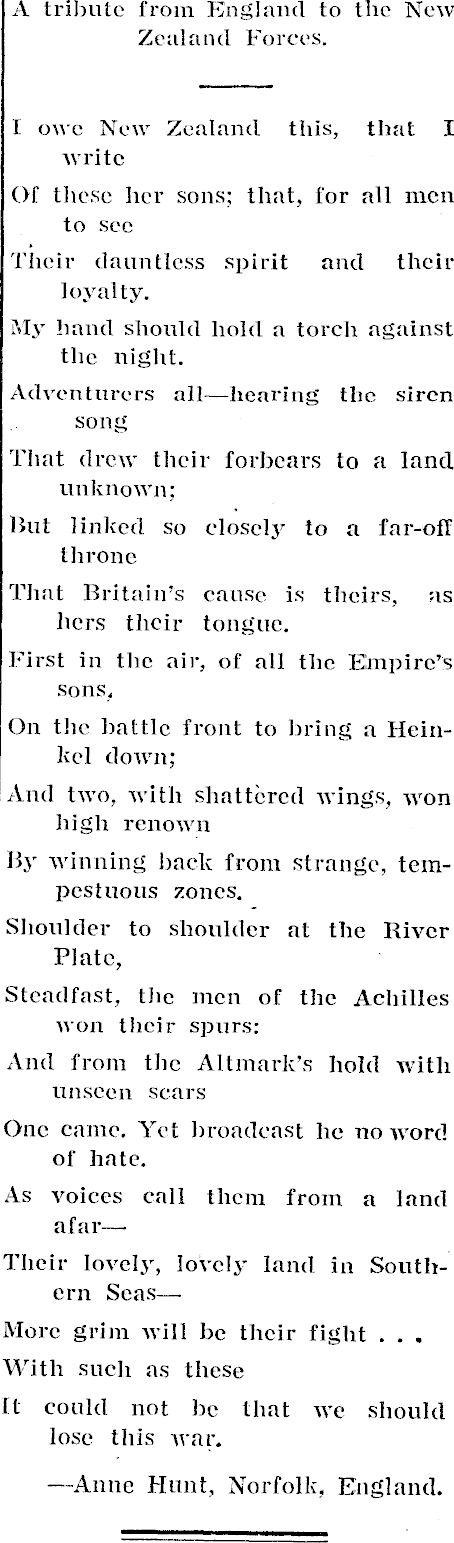 A tribute from England to the New Zealand Forces.

I owe New Zealand this, that I write
Of these her sons; that, for all men to see
Their dauntless spirit and their loyalty.
My hand should hold a torch against the night.
Adventurers all—hearing the siren song
That drew their forbears to a land unknown;
But linked so closely to a far-off throne
That Britain's cause is theirs, as hers their tongue.
First in the air, of all the Empire's sons,
On the battle front to bring a Heinkel down;
And two, with shattered wings, won high renown
By winning back from strange, tempestuous zones.
Shoulder to shoulder at the River Plate,
Steadfast, the men of the Achilles won their spurs:
And from the Altmark's hold with unseen scars
One came. Yet broadcast he no word of hate.
As voices call them from a land afar—
Their lovely, lovely land in Southern Seas—
More grim will be their fight . . .
With such as these
It could not be that we should lose this war.

—Anne Hunt, Norfolk, England.